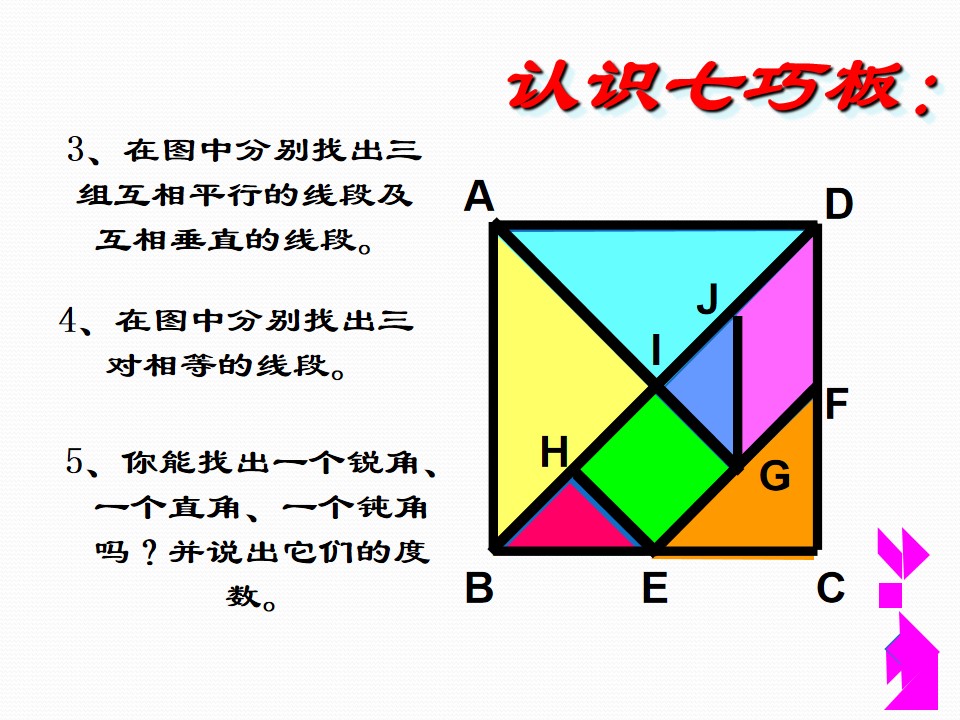 认识七巧板：

3、在图中分别找出三组互相平行的线段及互相垂直的线段。

4、在图中分别找出三对相等的线段。

5、你能找出一个锐角、一个直角、一个钝角吗？并说出它们的度数。

A
D
J
I
F
H
G
B
E
C